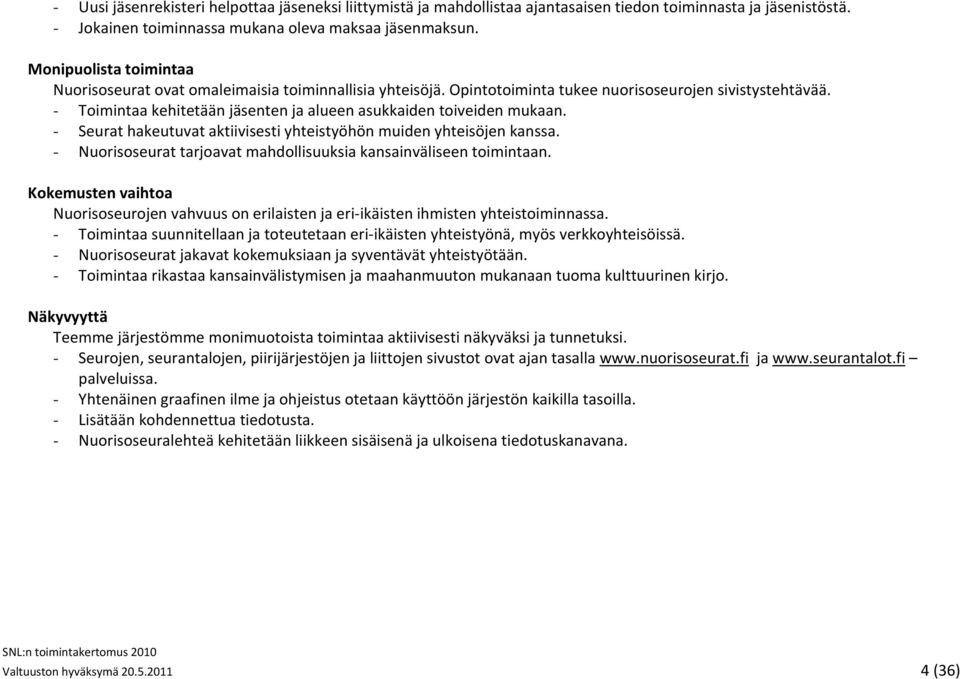 - Uusi jäsenrekisteri helpottaa jäseneksi liittymistä ja mahdollistaa ajantasaisen tiedon toiminnasta ja jäsenistöstä.
- Jokainen toiminnassa mukana oleva maksaa jäsenmaksun.

Monipuolista toimintaa
Nuorisoseurat ovat omaleimaisia toiminnallisia yhteisöjä. Opintotoiminta tukee nuorisoseurojen sivistystehtävää.
- Toimintaa kehitetään jäsenten ja alueen asukkaiden toiveiden mukaan.
- Seurat hakeutuvat aktiivisesti yhteistyöhön muiden yhteisöjen kanssa.
- Nuorisoseurat tarjoavat mahdollisuuksia kansainväliseen toimintaan.

Kokemusten vaihtoa
Nuorisoseurojen vahvuus on erilaisten ja eri-ikäisten ihmisten yhteistoiminnassa.
- Toimintaa suunnitellaan ja toteutetaan eri-ikäisten yhteistyönä, myös verkkoyhteisöissä.
- Nuorisoseurat jakavat kokemuksiaan ja syventävät yhteistyötään.
- Toimintaa rikastaa kansainvälistymisen ja maahanmuuton mukanaan tuoma kulttuurinen kirjo.

Näkyvyyttä
Teemme järjestömme monimuotoista toimintaa aktiivisesti näkyväksi ja tunnetuksi.
- Seurojen, seurantalojen, piirijärjestöjen ja liittojen sivustot ovat ajan tasalla www.nuorisoseurat.fi ja www.seurantalot.fi – palveluissa.
- Yhtenäinen graafinen ilme ja ohjeistus otetaan käyttöön järjestön kaikilla tasoilla.
- Lisätään kohdennettua tiedotusta.
- Nuorisoseuralehteä kehitetään liikkeen sisäisenä ja ulkoisena tiedotuskanavana.

SNL:n toimintakertomus 2010
Valtuuston hyväksymä 20.5.2011
4 (36)